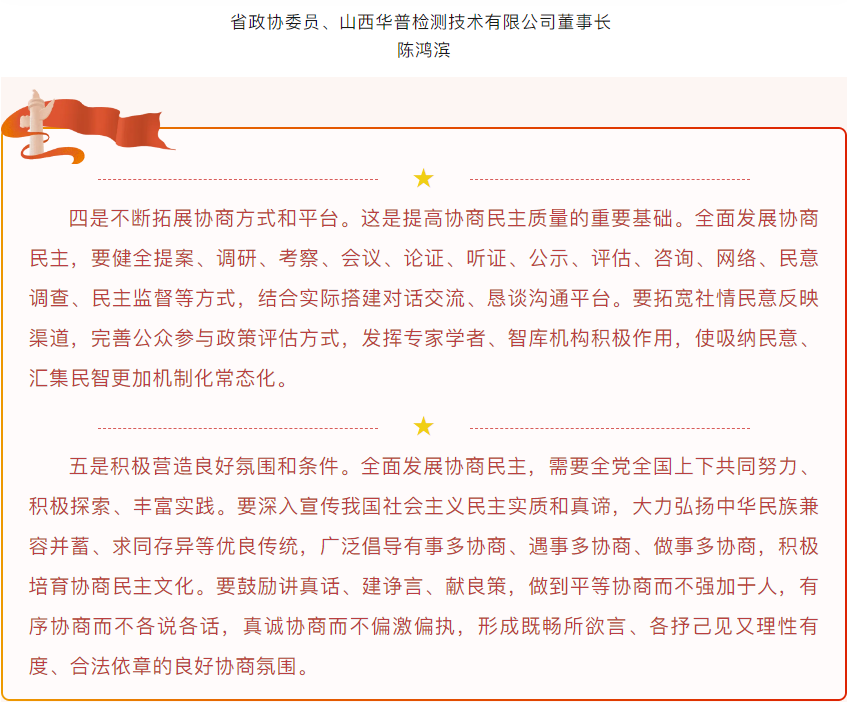 省政协委员、山西华普检测技术有限公司董事长
陈鸿滨

四是不断拓展协商方式和平台。这是提高协商民主质量的重要基础。全面发展协商民主，要健全提案、调研、考察、会议、论证、听证、公示、评估、咨询、网络、民意调查、民主监督等方式，结合实际搭建对话交流、恳谈沟通平台。要拓宽社情民意反映渠道，完善公众参与政策评估方式，发挥专家学者、智库机构积极作用，使吸纳民意、汇集民智更加机制化常态化。

五是积极营造良好氛围和条件。全面发展协商民主，需要全党全国上下共同努力、积极探索、丰富实践。要深入宣传我国社会主义民主实质和真谛，大力弘扬中华民族兼容并蓄、求同存异等优良传统，广泛倡导有事多协商、遇事多协商、做事多协商，积极培育协商民主文化。要鼓励讲真话、建诤言、献良策，做到平等协商而不强加于人，有序协商而不各说各话，真诚协商而不偏激偏执，形成既畅所欲言、各抒己见又理性有度、合法依章的良好协商氛围。